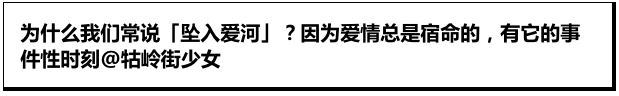 为什么我们常说「坠入爱河」？因为爱情总是宿命的，有它的事件性时刻@牯岭街少女